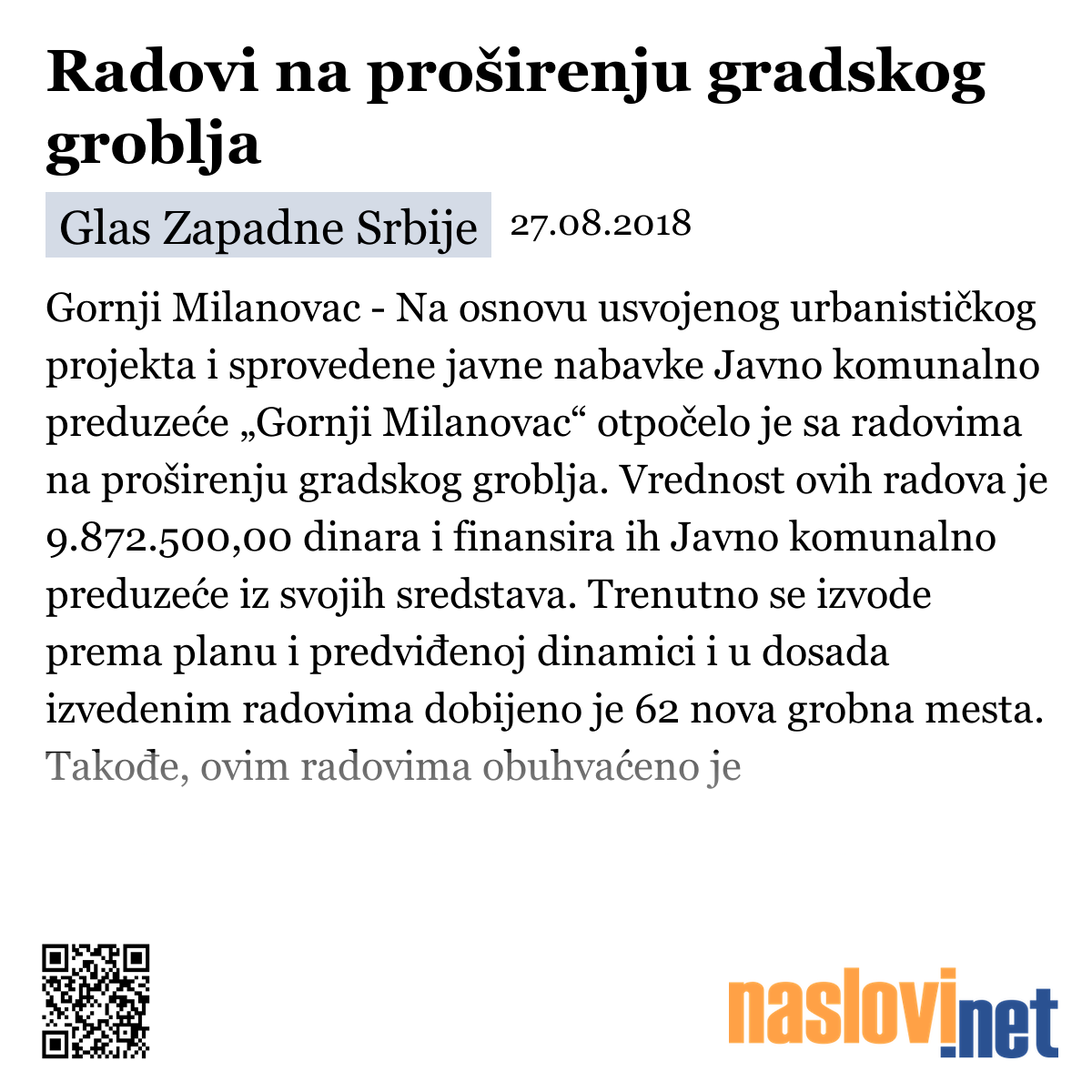 Radovi na proširenju gradskog groblja

Glas Zapadne Srbije 27.08.2018

Gornji Milanovac - Na osnovu usvojenog urbanističkog projekta i sprovedene javne nabavke Javno komunalno preduzeće „Gornji Milanovac“ otpočelo je sa radovima na proširenju gradskog groblja. Vrednost ovih radova je 9.872.500,00 dinara i finansira ih Javno komunalno preduzeće iz svojih sredstava. Trenutno se izvode prema planu i predviđenoj dinamici i u dosada izvedenim radovima dobijeno je 62 nova grobna mesta. Takođe, ovim radovima obuhvaćeno je

naslovi.net